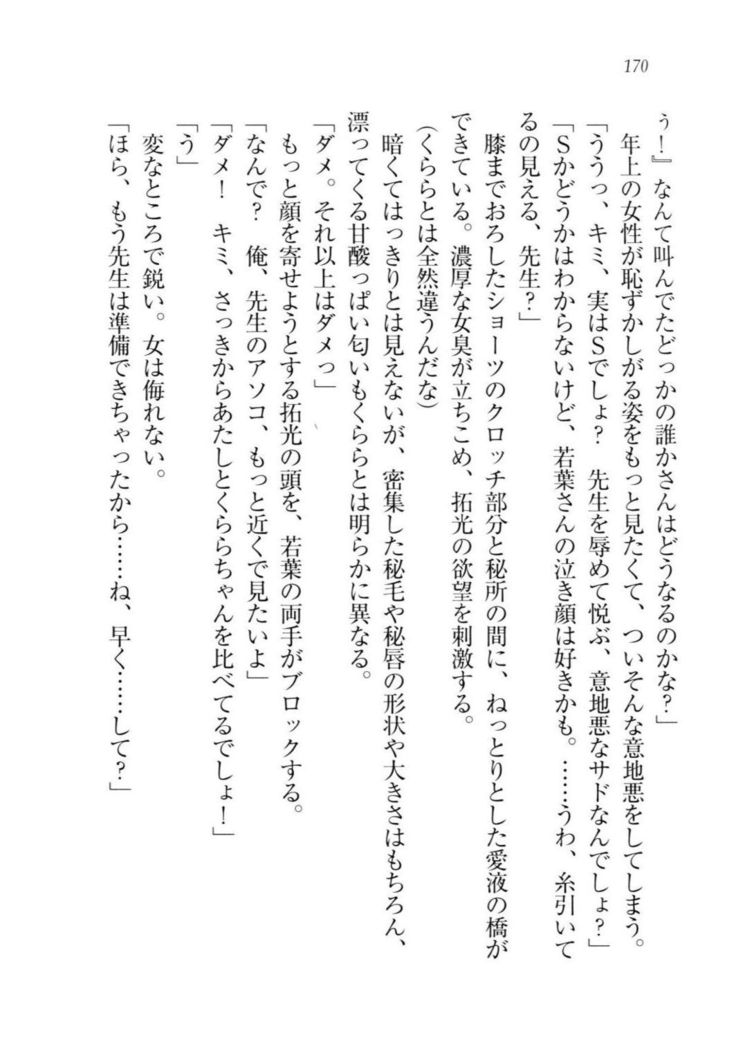 170

ぅ！』なんて叫んでたどっかの誰かさんはどうなるのかな？」

年上の女性が恥ずかしがる姿をもっと見たくて、ついそんな意地悪をしてしまう。

「ううっ、キミ、実はSでしょ？　先生を辱めて悦ぶ、意地悪なサドなんでしょ？」

「Sかどうかはわからないけど、若葉さんの泣き顔は好きかも。……うわ、糸引いてるの見える、先生？」

膝までおろしたショーツのクロッチ部分と秘所の間に、ねっとりとした愛液の橋ができている。濃厚な女臭が立ちこめ、拓光の欲望を刺激する。

（くららとは全然違うんだな）

暗くてはっきりとは見えないが、密集した秘毛や秘唇の形状や大きさはもちろん、漂ってくる甘酸っぱい匂いもくららとは明らかに異なる。

「ダメ。それ以上はダメっ」

もっと顔を寄せようとする拓光の頭を、若葉の両手がブロックする。

「なんで？　俺、先生のアソコ、もっと近くで見たいよ」

「ダメ！　キミ、さっきからあたしとくららちゃんを比べてるでしょ！」

「う」

変なところで鋭い。女は侮れない。

「ほら、もう先生は準備できちゃったから……ね、早く……して？」